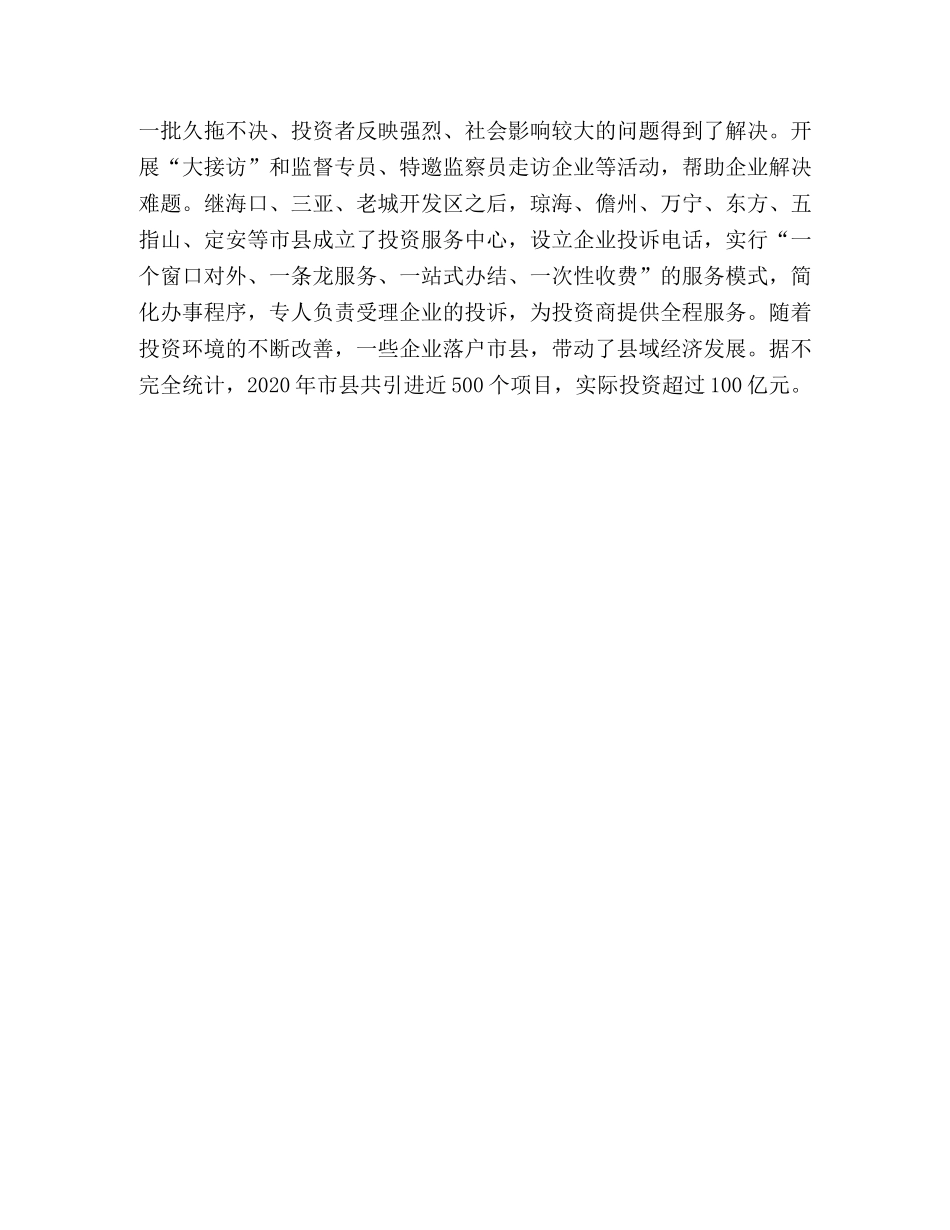 一批久拖不决、投资者反映强烈、社会影响较大的问题得到了解决。开展“大接访”和监督专员、特邀监察员走访企业等活动，帮助企业解决难题。继海口、三亚、老城开发区之后，琼海、儋州、万宁、东方、五指山、定安等市县成立了投资服务中心，设立企业投诉电话，实行“一个窗口对外、一条龙服务、一站式办结、一次性收费”的服务模式，简化办事程序，专人负责受理企业的投诉，为投资商提供全程服务。随着投资环境的不断改善，一些企业落户市县，带动了县域经济发展。据不完全统计，2020年市县共引进近500个项目，实际投资超过100亿元。